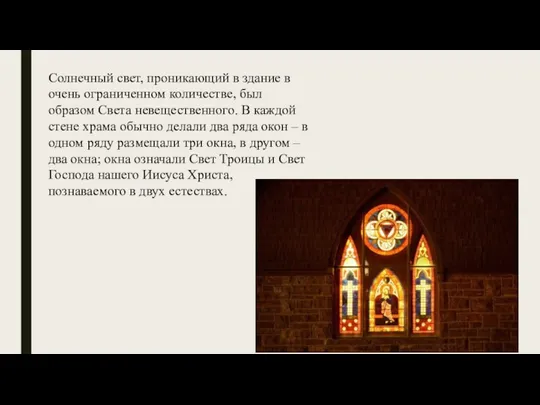 Солнечный свет, проникающий в здание в очень ограниченном количестве, был образом Света невещественного. В каждой стене храма обычно делали два ряда окон – в одном ряду размещали три окна, в другом – два окна; окна означали Свет Троицы и Свет Господа нашего Иисуса Христа, познаваемого в двух естествах.